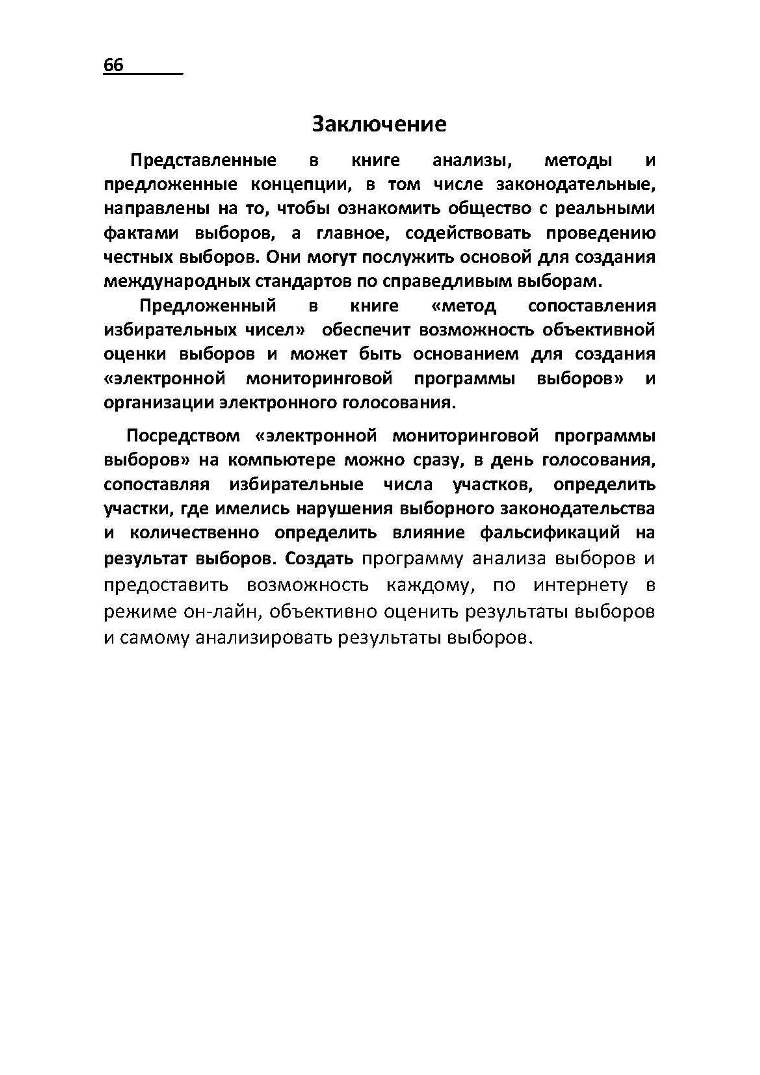 66

Заключение

Представленные в книге анализы, методы и предложенные концепции, в том числе законодательные, направлены на то, чтобы ознакомить общество с реальными фактами выборов, а главное, содействовать проведению честных выборов. Они могут послужить основой для создания международных стандартов по справедливым выборам.

Предложенный в книге «метод сопоставления избирательных чисел» обеспечит возможность объективной оценки выборов и может быть основанием для создания «электронной мониторинговой программы выборов» и организации электронного голосования.

Посредством «электронной мониторинговой программы выборов» на компьютере можно сразу, в день голосования, сопоставляя избирательные числа участков, определить участки, где имелись нарушения выборного законодательства и количественно определить влияние фальсификаций на результат выборов. Создать программу анализа выборов и предоставить возможность каждому, по интернету в режиме он-лайн, объективно оценить результаты выборов и самому анализировать результаты выборов.